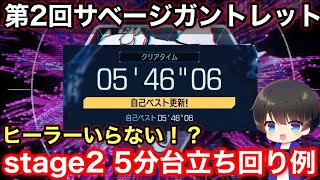 第2回サベージガントレット

クリアタイム

05 ' 46 " 06

自己ベスト更新!

自己ベスト 05 ' 46 " 06

ヒーラーいらない！？

stage2 5分台立ち回り例